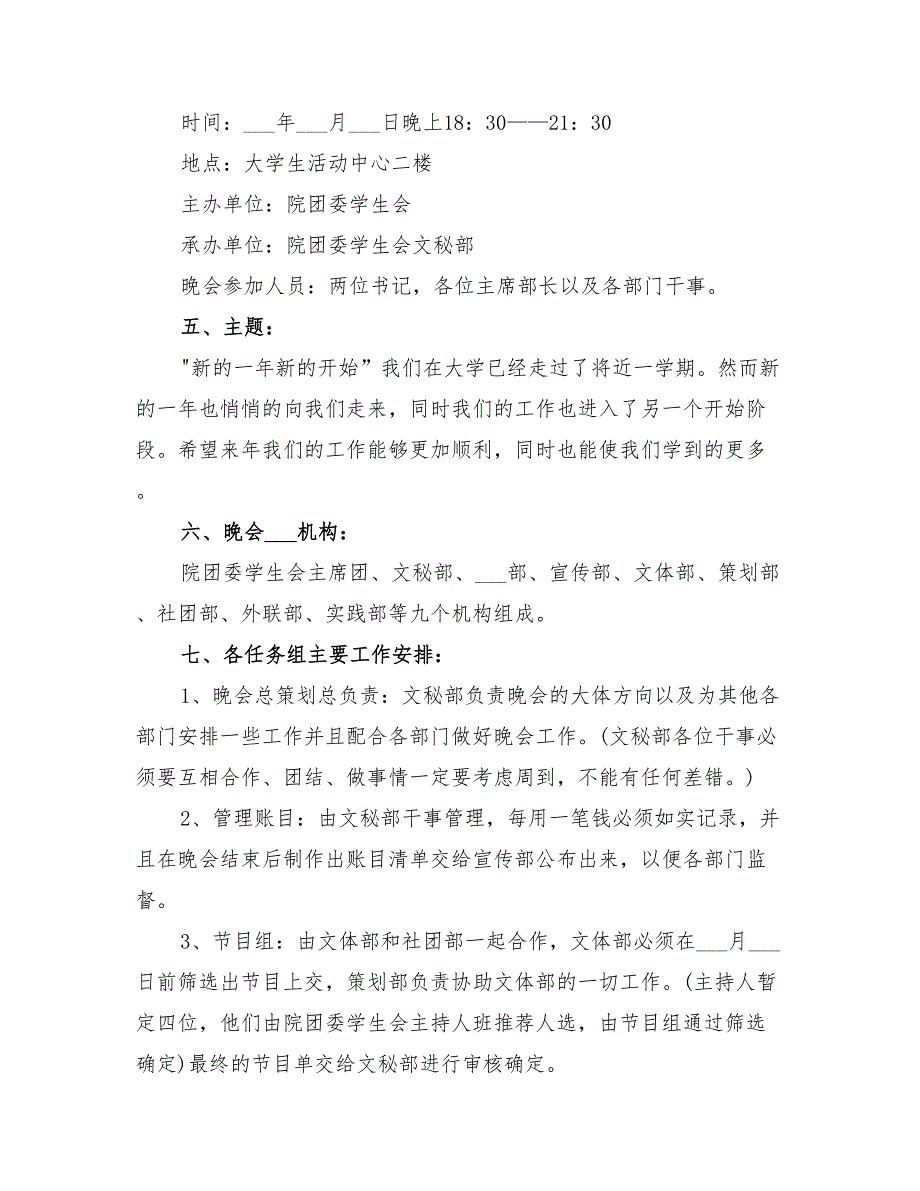 时间：___年___月___日晚上18：30——21：30

地点：大学生活动中心二楼

主办单位：院团委学生会

承办单位：院团委学生会文秘部

晚会参加人员：两位书记，各位主席部长以及各部门干事。

五、主题：

"新的一年新的开始”我们在大学已经走过了将近一学期。然而新的一年也悄悄的向我们走来，同时我们的工作也进入了另一个开始阶段。希望来年我们的工作能够更加顺利，同时也能使我们学到的更多。

六、晚会___机构：

院团委学生会主席团、文秘部、___部、宣传部、文体部、策划部、社团部、外联部、实践部等九个机构组成。

七、各任务组主要工作安排：

1、晚会总策划总负责：文秘部负责晚会的大体方向以及为其他各部门安排一些工作并且配合各部门做好晚会工作。(文秘部各位干事必须要互相合作、团结、做事情一定要考虑周到，不能有任何差错。)

2、管理账目：由文秘部干事管理，每用一笔钱必须如实记录，并且在晚会结束后制作出账目清单交给宣传部公布出来，以便各部门监督。

3、节目组：由文体部和社团部一起合作，文体部必须在___月___日前筛选出节目上交，策划部负责协助文体部的一切工作。(主持人暂定四位，他们由院团委学生会主持人班推荐人选，由节目组通过筛选确定)最终的节目单交给文秘部进行审核确定。